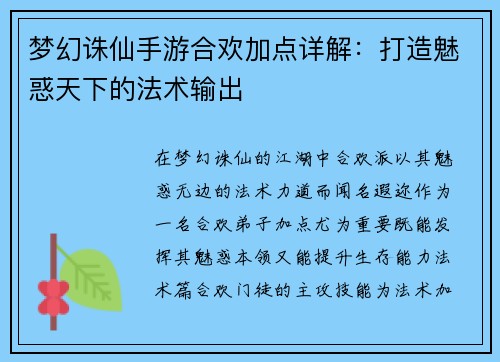 梦幻诛仙手游合欢加点详解：打造魅惑天下的法术输出

在梦幻诛仙的江湖中合欢派以其魅惑无边的法术力道而闻名遐迩作为一名合欢弟子加点尤为重要既能发挥其魅惑本领又能提升生存能力法术篇合欢门徒的主攻技能为法术加